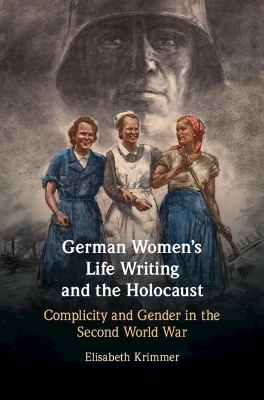 German Women's Life Writing and the Holocaust

Complicity and Gender in the Second World War

Elisabeth Krimmer